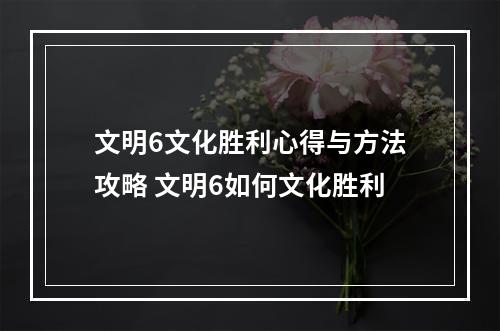 文明6文化胜利心得与方法攻略 文明6如何文化胜利